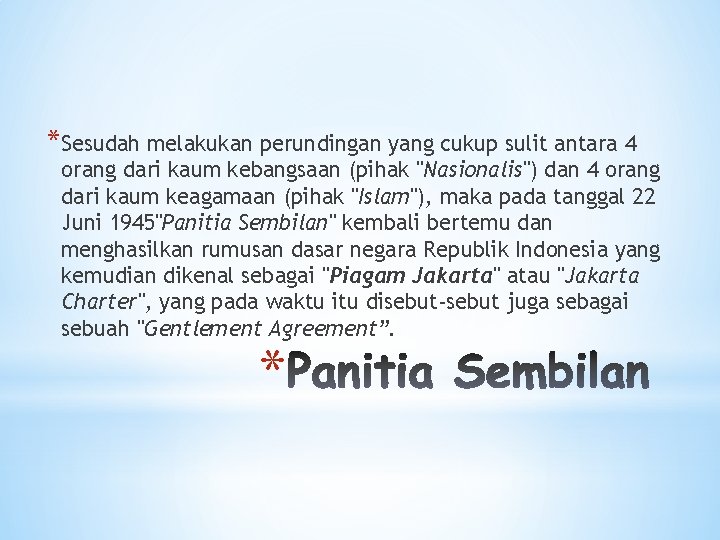 *Sesudah melakukan perundingan yang cukup sulit antara 4 orang dari kaum kebangsaan (pihak "Nasionalis") dan 4 orang dari kaum keagamaan (pihak "Islam"), maka pada tanggal 22 Juni 1945"Panitia Sembilan" kembali bertemu dan menghasilkan rumusan dasar negara Republik Indonesia yang kemudian dikenal sebagai "Piagam Jakarta" atau "Jakarta Charter", yang pada waktu itu disebut-sebut juga sebagai sebuah "Gentlement Agreement".

*Panitia Sembilan